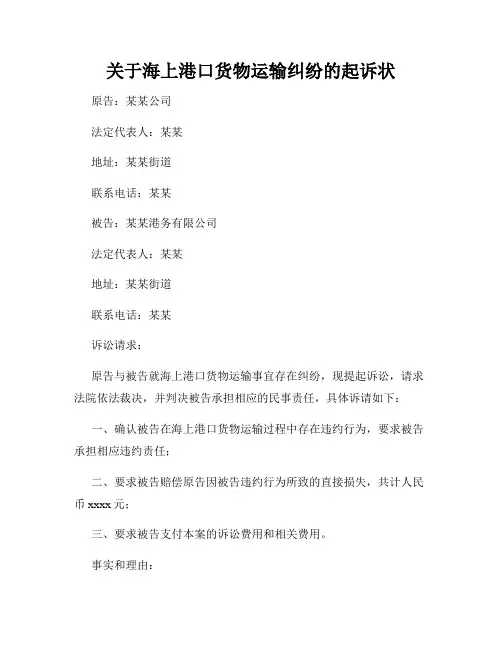 关于海上港口货物运输纠纷的起诉状

原告：某某公司

法定代表人：某某

地址：某某街道

联系电话：某某

被告：某某港务有限公司

法定代表人：某某

地址：某某街道

联系电话：某某

诉讼请求：

原告与被告就海上港口货物运输事宜存在纠纷，现提起诉讼，请求法院依法裁决，并判决被告承担相应的民事责任，具体诉请如下：

一、确认被告在海上港口货物运输过程中存在违约行为，要求被告承担相应违约责任；

二、要求被告赔偿原告因被告违约行为所致的直接损失，共计人民币 xxxx 元；

三、要求被告支付本案的诉讼费用和相关费用。

事实和理由：